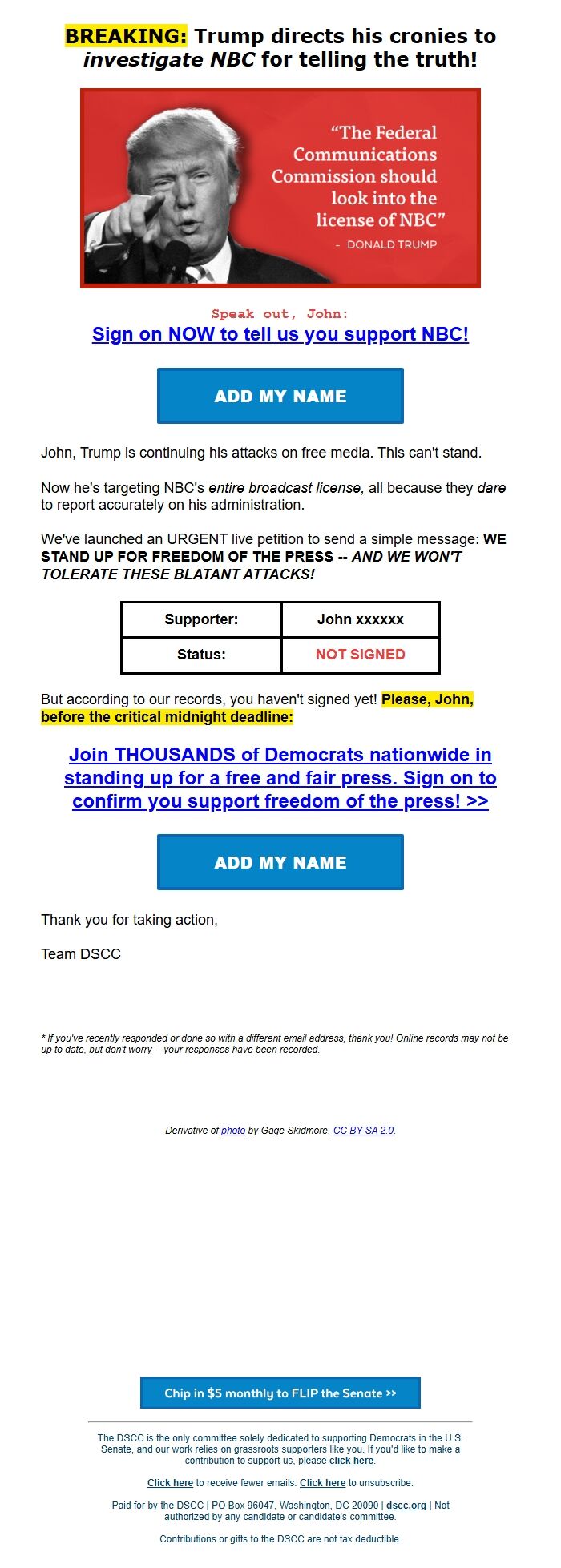 BREAKING: Trump directs his cronies to investigate NBC for telling the truth!

"The Federal Communications Commission should look into the license of NBC"
- DONALD TRUMP

Speak out, John:
Sign on NOW to tell us you support NBC!

ADD MY NAME

John, Trump is continuing his attacks on free media. This can't stand.

Now he's targeting NBC's entire broadcast license, all because they dare to report accurately on his administration.

We've launched an URGENT live petition to send a simple message: WE STAND UP FOR FREEDOM OF THE PRESS -- AND WE WON'T TOLERATE THESE BLATANT ATTACKS!

| Supporter: | John xxxxxx |
|---|---|
| Status: | NOT SIGNED |

But according to our records, you haven't signed yet! Please, John, before the critical midnight deadline:

Join THOUSANDS of Democrats nationwide in standing up for a free and fair press. Sign on to confirm you support freedom of the press! >>

ADD MY NAME

Thank you for taking action,

Team DSCC

* If you've recently responded or done so with a different email address, thank you! Online records may not be up to date, but don't worry -- your responses have been recorded.

Derivative of photo by Gage Skidmore. CC BY-SA 2.0.

Chip in $5 monthly to FLIP the Senate >>

The DSCC is the only committee solely dedicated to supporting Democrats in the U.S. Senate, and our work relies on grassroots supporters like you. If you'd like to make a contribution to support us, please click here.

Click here to receive fewer emails. Click here to unsubscribe.

Paid for by the DSCC | PO Box 96047, Washington, DC 20090 | dscc.org | Not authorized by any candidate or candidate's committee.

Contributions or gifts to the DSCC are not tax deductible.